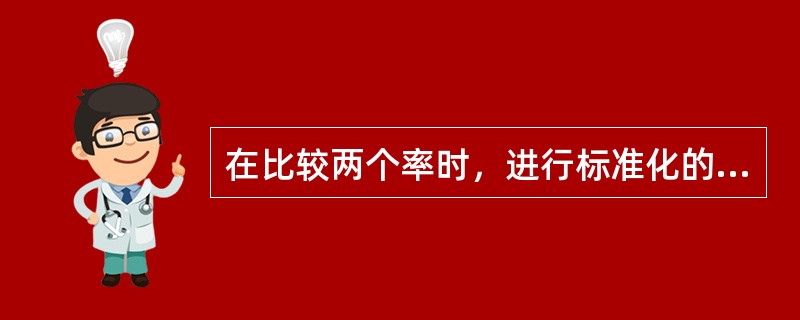 在比较两个率时，进行标准化的...